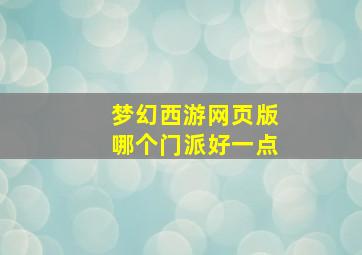 梦幻西游网页版
哪个门派好一点